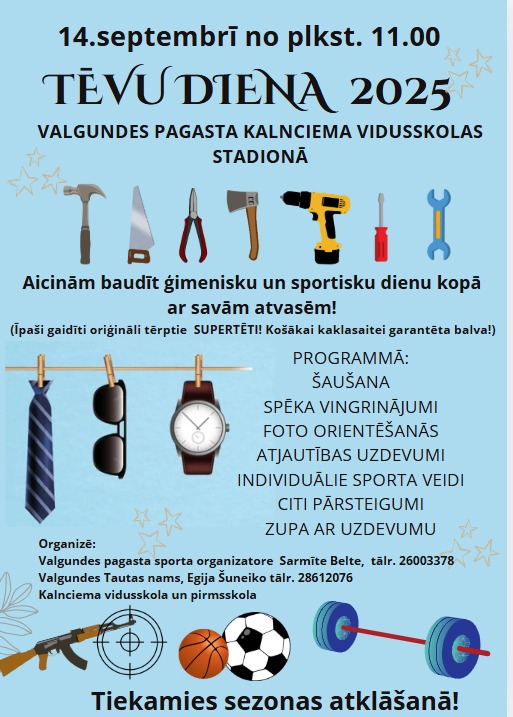 14.septembrī no plkst. 11.00

TĒVU DIENA 2025

VALGUNDES PAGASTA KALNCIEMA VIDUSSKOLAS STADIONĀ

Aicinām baudīt ģimenisku un sportisku dienu kopā ar savām atvasēm!

(Īpaši gaidīti oriģināli tērptie SUPERTĒTI! Košākai kaklasaitei garantēta balva!)

PROGRAMMĀ:
ŠAUŠANA
SPĒKA VINGRINĀJUMI
FOTO ORIENTĒŠANĀS
ATJAUTĪBAS UZDEVUMI
INDIVIDUĀLIE SPORTA VEIDI
CITI PĀRSTEIGUMI
ZUPA AR UZDEVUMU

Organizē:
Valgundes pagasta sporta organizatore Sarmīte Belte, tālr. 26003378
Valgundes Tautas nams, Egija Šuneiko tālr. 28612076
Kalnciema vidusskola un pirmsskola

Tiekamies sezonas atklāšanā!